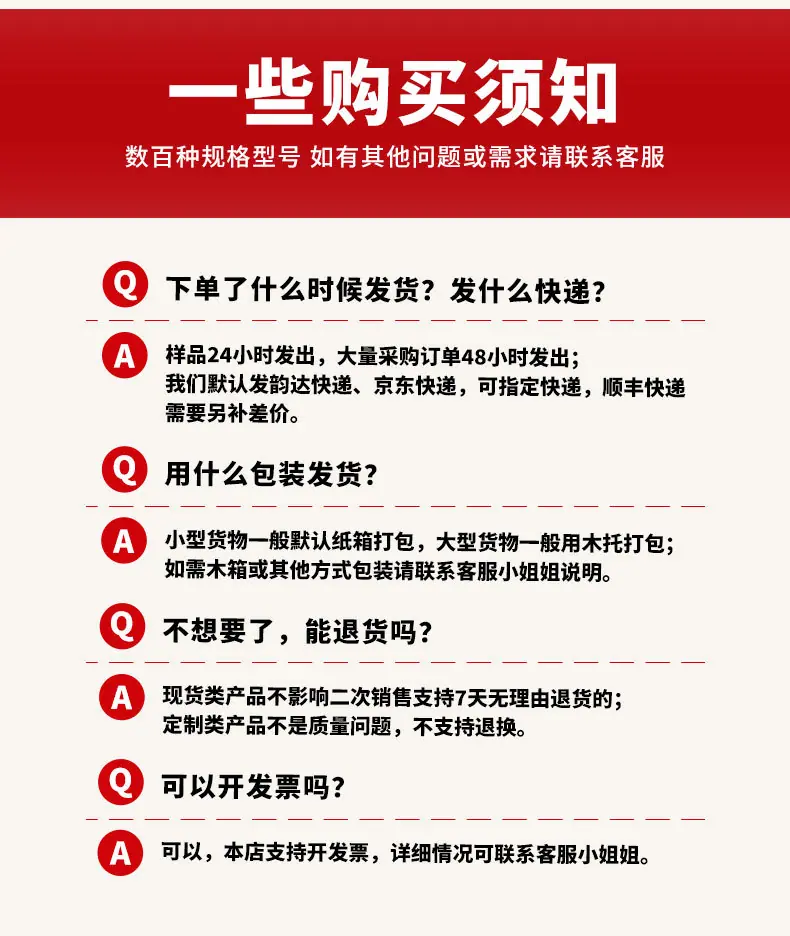 一些购买须知

数百种规格型号 如有其他问题或需求请联系客服

Q 下单了什么时候发货？发什么快递？

A 样品24小时发出，大量采购订单48小时发出；我们默认发韵达快递、京东快递，可指定快递，顺丰快递需要另补差价。

Q 用什么包装发货？

A 小型货物一般默认纸箱打包，大型货物一般用木托打包；如需木箱或其他方式包装请联系客服小姐姐说明。

Q 不想要了，能退货吗？

A 现货类产品不影响二次销售支持7天无理由退货的；定制类产品不是质量问题，不支持退换。

Q 可以开发票吗？

A 可以，本店支持开发票，详细情况可联系客服小姐姐。